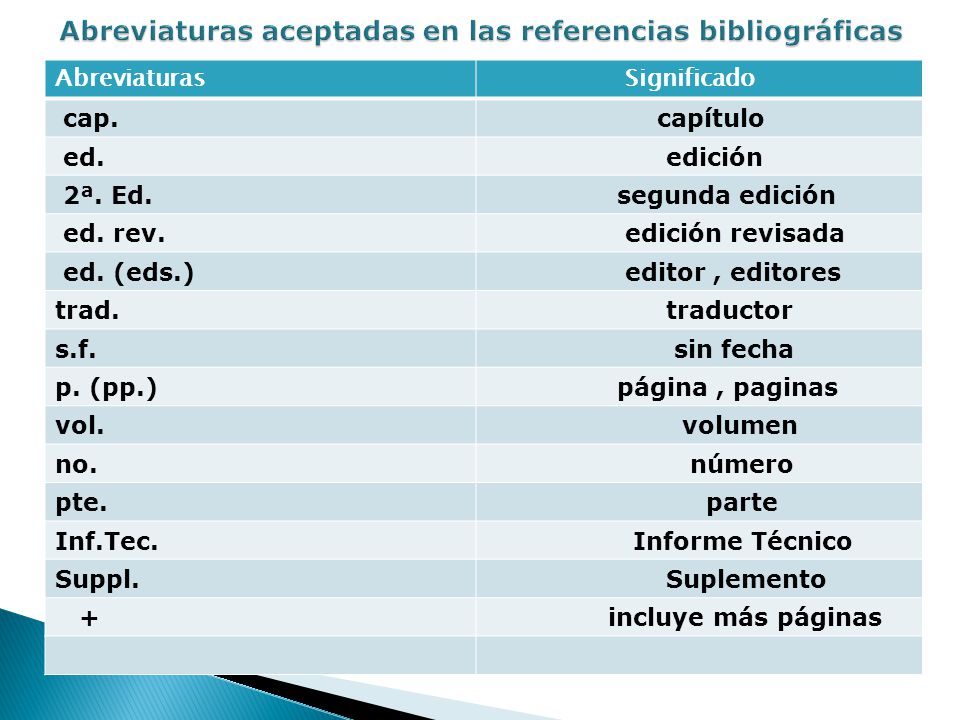 Abreviaturas aceptadas en las referencias bibliográficas

| Abreviaturas | Significado |
|---|---|
| cap. | capítulo |
| ed. | edición |
| 2ª. Ed. | segunda edición |
| ed. rev. | edición revisada |
| ed. (eds.) | editor , editores |
| trad. | traductor |
| s.f. | sin fecha |
| p. (pp.) | página , paginas |
| vol. | volumen |
| no. | número |
| pte. | parte |
| Inf.Tec. | Informe Técnico |
| Suppl. | Suplemento |
| + | incluye más páginas |
| | |